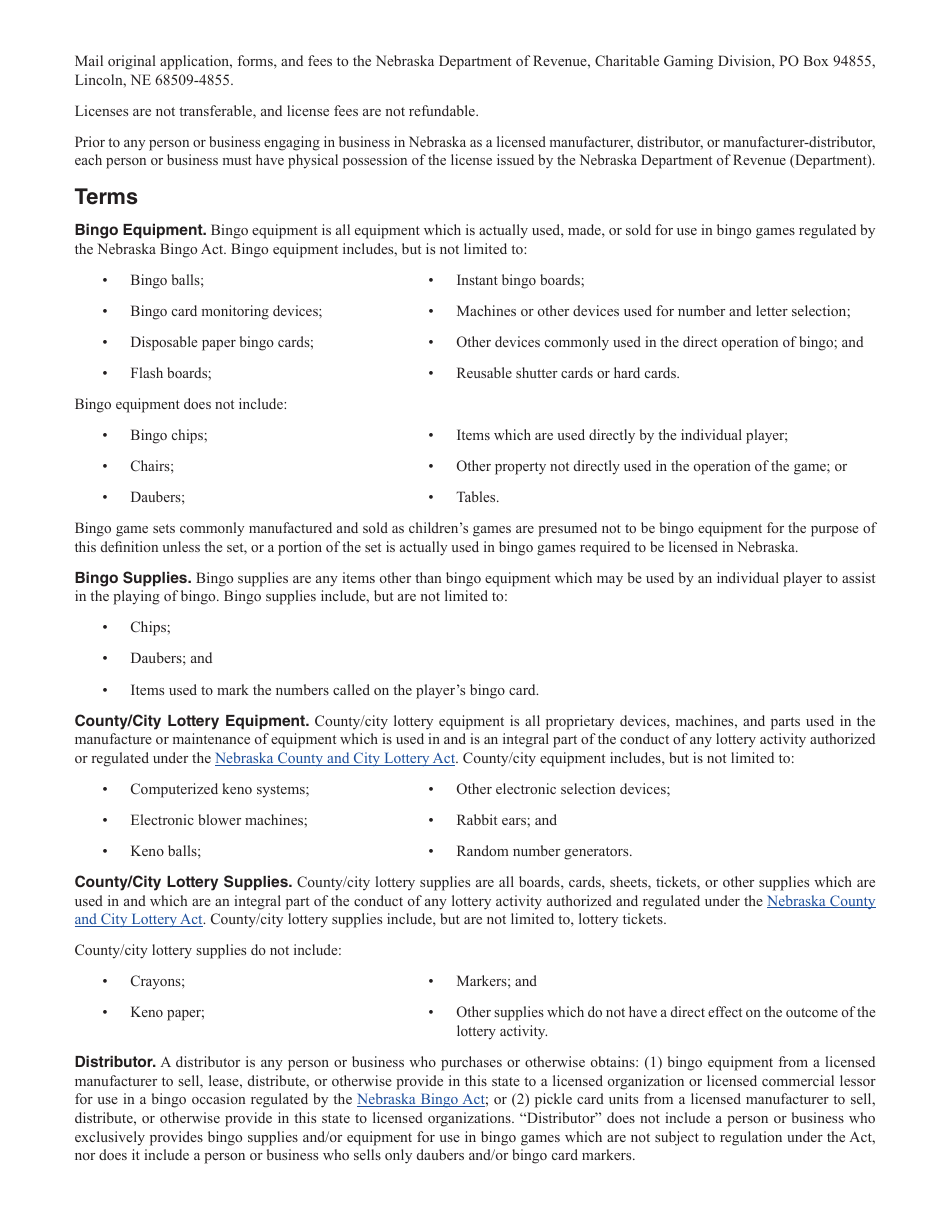 Mail original application, forms, and fees to the Nebraska Department of Revenue, Charitable Gaming Division, PO Box 94855, Lincoln, NE 68509-4855.

Licenses are not transferable, and license fees are not refundable.

Prior to any person or business engaging in business in Nebraska as a licensed manufacturer, distributor, or manufacturer-distributor, each person or business must have physical possession of the license issued by the Nebraska Department of Revenue (Department).

Terms

Bingo Equipment. Bingo equipment is all equipment which is actually used, made, or sold for use in bingo games regulated by the Nebraska Bingo Act. Bingo equipment includes, but is not limited to:

• Bingo balls;
• Bingo card monitoring devices;
• Disposable paper bingo cards;
• Flash boards;

• Instant bingo boards;
• Machines or other devices used for number and letter selection;
• Other devices commonly used in the direct operation of bingo; and
• Reusable shutter cards or hard cards.

Bingo equipment does not include:

• Bingo chips;
• Chairs;
• Daubers;

• Items which are used directly by the individual player;
• Other property not directly used in the operation of the game; or
• Tables.

Bingo game sets commonly manufactured and sold as children's games are presumed not to be bingo equipment for the purpose of this definition unless the set, or a portion of the set is actually used in bingo games required to be licensed in Nebraska.

Bingo Supplies. Bingo supplies are any items other than bingo equipment which may be used by an individual player to assist in the playing of bingo. Bingo supplies include, but are not limited to:

• Chips;
• Daubers; and
• Items used to mark the numbers called on the player's bingo card.

County/City Lottery Equipment. County/city lottery equipment is all proprietary devices, machines, and parts used in the manufacture or maintenance of equipment which is used in and is an integral part of the conduct of any lottery activity authorized or regulated under the Nebraska County and City Lottery Act. County/city equipment includes, but is not limited to:

• Computerized keno systems;
• Electronic blower machines;
• Keno balls;

• Other electronic selection devices;
• Rabbit ears; and
• Random number generators.

County/City Lottery Supplies. County/city lottery supplies are all boards, cards, sheets, tickets, or other supplies which are used in and which are an integral part of the conduct of any lottery activity authorized and regulated under the Nebraska County and City Lottery Act. County/city lottery supplies include, but are not limited to, lottery tickets.

County/city lottery supplies do not include:

• Crayons;
• Keno paper;

• Markers; and
• Other supplies which do not have a direct effect on the outcome of the lottery activity.

Distributor. A distributor is any person or business who purchases or otherwise obtains: (1) bingo equipment from a licensed manufacturer to sell, lease, distribute, or otherwise provide in this state to a licensed organization or licensed commercial lessor for use in a bingo occasion regulated by the Nebraska Bingo Act; or (2) pickle card units from a licensed manufacturer to sell, distribute, or otherwise provide in this state to licensed organizations. "Distributor" does not include a person or business who exclusively provides bingo supplies and/or equipment for use in bingo games which are not subject to regulation under the Act, nor does it include a person or business who sells only daubers and/or bingo card markers.